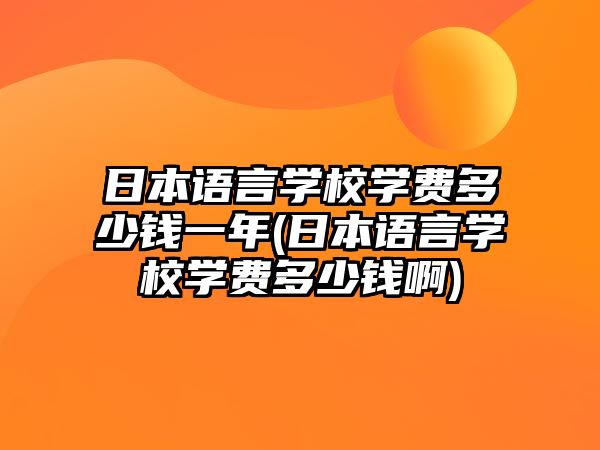 日本语言学校学费多少钱一年(日本语言学校学费多少钱啊)